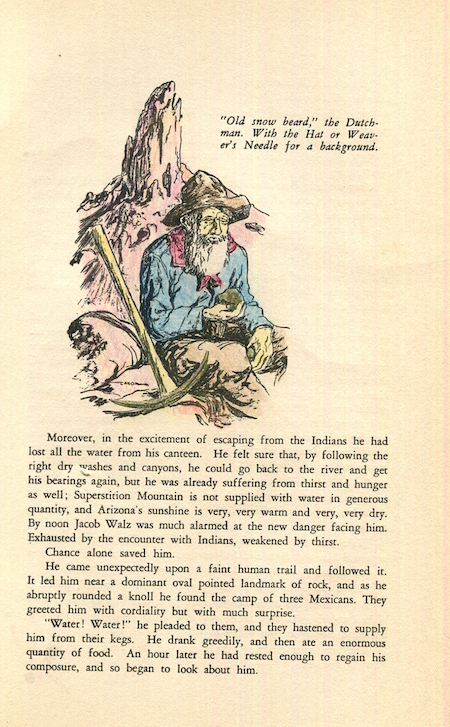 "Old snow beard," the Dutchman. With the Hat or Weaver's Needle for a background.

Moreover, in the excitement of escaping from the Indians he had lost all the water from his canteen. He felt sure that, by following the right dry washes and canyons, he could go back to the river and get his bearings again, but he was already suffering from thirst and hunger as well; Superstition Mountain is not supplied with water in generous quantity, and Arizona's sunshine is very, very warm and very, very dry. By noon Jacob Walz was much alarmed at the new danger facing him. Exhausted by the encounter with Indians, weakened by thirst.

Chance alone saved him.

He came unexpectedly upon a faint human trail and followed it. It led him near a dominant oval pointed landmark of rock, and as he abruptly rounded a knoll he found the camp of three Mexicans. They greeted him with cordiality but with much surprise.

"Water! Water!" he pleaded to them, and they hastened to supply him from their kegs. He drank greedily, and then ate an enormous quantity of food. An hour later he had rested enough to regain his composure, and so began to look about him.